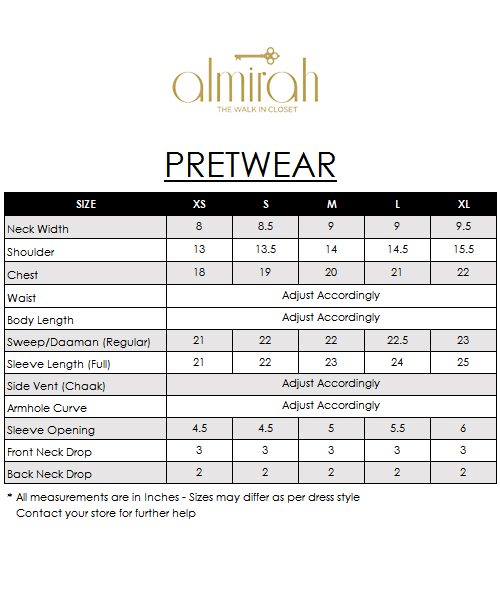 almirah
THE WALK IN CLOSET

PRETWEAR

| SIZE | XS | S | M | L | XL |
|---|---|---|---|---|---|
| Neck Width | 8 | 8.5 | 9 | 9 | 9.5 |
| Shoulder | 13 | 13.5 | 14 | 14.5 | 15.5 |
| Chest | 18 | 19 | 20 | 21 | 22 |
| Waist | Adjust Accordingly | | | | |
| Body Length | Adjust Accordingly | | | | |
| Sweep/Daaman (Regular) | 21 | 22 | 22 | 22.5 | 23 |
| Sleeve Length (Full) | 21 | 22 | 23 | 24 | 25 |
| Side Vent (Chaak) | Adjust Accordingly | | | | |
| Armhole Curve | Adjust Accordingly | | | | |
| Sleeve Opening | 4.5 | 4.5 | 5 | 5.5 | 6 |
| Front Neck Drop | 3 | 3 | 3 | 3 | 3 |
| Back Neck Drop | 2 | 2 | 2 | 2 | 2 |

* All measurements are in Inches - Sizes may differ as per dress style
Contact your store for further help